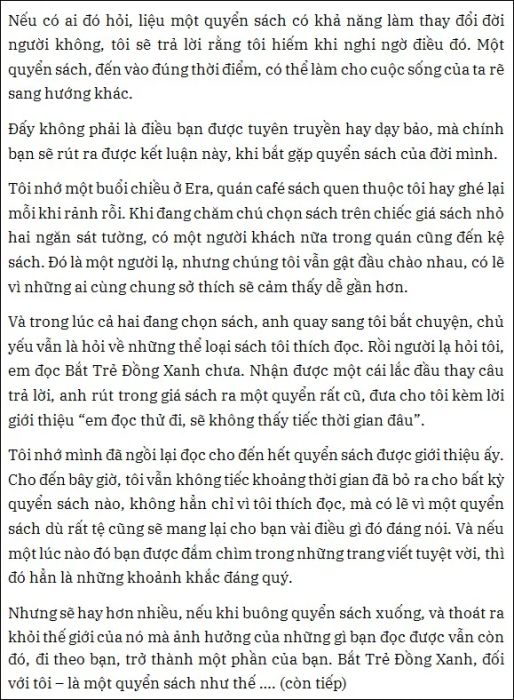 Nếu có ai đó hỏi, liệu một quyển sách có khả năng làm thay đổi đời người không, tôi sẽ trả lời rằng tôi hiếm khi nghi ngờ điều đó. Một quyển sách, đến vào đúng thời điểm, có thể làm cho cuộc sống của ta rẽ sang hướng khác.

Đấy không phải là điều bạn được tuyên truyền hay dạy bảo, mà chính bạn sẽ rút ra được kết luận này, khi bắt gặp quyển sách của đời mình.

Tôi nhớ một buổi chiều ở Era, quán café sách quen thuộc tôi hay ghé lại mỗi khi rảnh rỗi. Khi đang chăm chú chọn sách trên chiếc giá sách nhỏ hai ngăn sát tường, có một người khách nữa trong quán cũng đến kệ sách. Đó là một người lạ, nhưng chúng tôi vẫn gật đầu chào nhau, có lẽ vì những ai cùng chung sở thích sẽ cảm thấy dễ gần hơn.

Và trong lúc cả hai đang chọn sách, anh quay sang tôi bắt chuyện, chủ yếu vẫn là hỏi về những thể loại sách tôi thích đọc. Rồi người lạ hỏi tôi, em đọc Bắt Trẻ Đồng Xanh chưa. Nhận được một cái lắc đầu thay câu trả lời, anh rút trong giá sách ra một quyển rất cũ, đưa cho tôi kèm lời giới thiệu “em đọc thử đi, sẽ không thấy tiếc thời gian đâu”.

Tôi nhớ mình đã ngồi lại đọc cho đến hết quyển sách được giới thiệu ấy. Cho đến bây giờ, tôi vẫn không tiếc khoảng thời gian đã bỏ ra cho bất kỳ quyển sách nào, không hẳn chỉ vì tôi thích đọc, mà có lẽ vì một quyển sách dù rất tệ cũng sẽ mang lại cho bạn vài điều gì đó đáng nói. Và nếu một lúc nào đó bạn được đắm chìm trong những trang viết tuyệt vời, thì đó hẳn là những khoảnh khắc đáng quý.

Nhưng sẽ hay hơn nhiều, nếu khi buông quyển sách xuống, và thoát ra khỏi thế giới của nó mà ảnh hưởng của những gì bạn đọc được vẫn còn đó, đi theo bạn, trở thành một phần của bạn. Bắt Trẻ Đồng Xanh, đối với tôi – là một quyển sách như thế .... (còn tiếp)